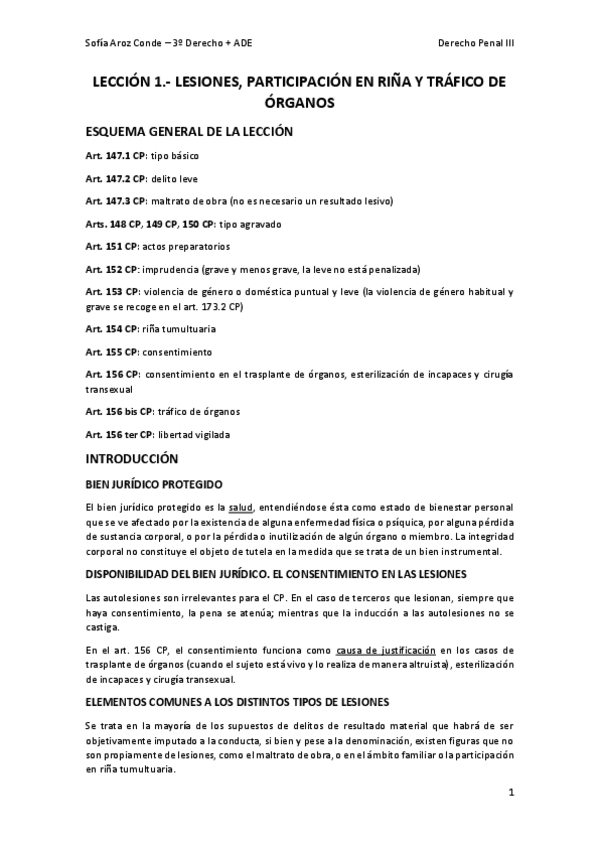 Sofía Aroz Conde – 3º Derecho + ADE

Derecho Penal III

LECCIÓN 1.- LESIONES, PARTICIPACIÓN EN RIÑA Y TRÁFICO DE ÓRGANOS

ESQUEMA GENERAL DE LA LECCIÓN

Art. 147.1 CP: tipo básico

Art. 147.2 CP: delito leve

Art. 147.3 CP: maltrato de obra (no es necesario un resultado lesivo)

Arts. 148 CP, 149 CP, 150 CP: tipo agravado

Art. 151 CP: actos preparatorios

Art. 152 CP: imprudencia (grave y menos grave, la leve no está penalizada)

Art. 153 CP: violencia de género o doméstica puntual y leve (la violencia de género habitual y grave se recoge en el art. 173.2 CP)

Art. 154 CP: riña tumultuaria

Art. 155 CP: consentimiento

Art. 156 CP: consentimiento en el trasplante de órganos, esterilización de incapaces y cirugía transexual

Art. 156 bis CP: tráfico de órganos

Art. 156 ter CP: libertad vigilada

INTRODUCCIÓN

BIEN JURÍDICO PROTEGIDO

El bien jurídico protegido es la salud, entendiéndose ésta como estado de bienestar personal que se ve afectado por la existencia de alguna enfermedad física o psíquica, por alguna pérdida de sustancia corporal, o por la pérdida o inutilización de algún órgano o miembro. La integridad corporal no constituye el objeto de tutela en la medida que se trata de un bien instrumental.

DISPONIBILIDAD DEL BIEN JURÍDICO. EL CONSENTIMIENTO EN LAS LESIONES

Las autolesiones son irrelevantes para el CP. En el caso de terceros que lesionan, siempre que haya consentimiento, la pena se atenúa; mientras que la inducción a las autolesiones no se castiga.

En el art. 156 CP, el consentimiento funciona como causa de justificación en los casos de trasplante de órganos (cuando el sujeto está vivo y lo realiza de manera altruista), esterilización de incapaces y cirugía transexual.

ELEMENTOS COMUNES A LOS DISTINTOS TIPOS DE LESIONES

Se trata en la mayoría de los supuestos de delitos de resultado material que habrá de ser objetivamente imputado a la conducta, si bien y pese a la denominación, existen figuras que no son propiamente de lesiones, como el maltrato de obra, o en el ámbito familiar o la participación en riña tumultuaria.

1